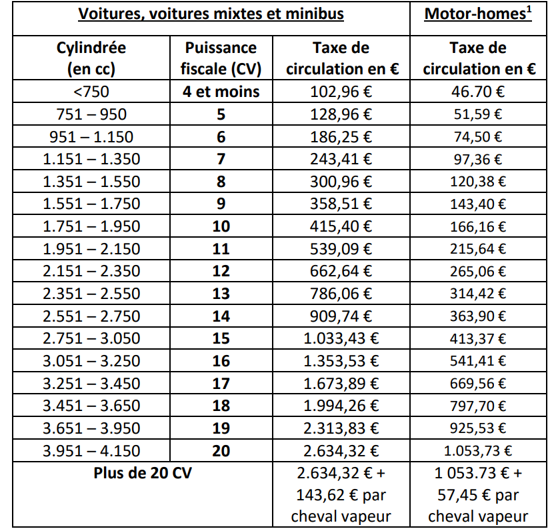 | Voitures, voitures mixtes et minibus | | | Motor-homes$^1$ |
|---|---|---|---|
| Cylindrée (en cc) | Puissance fiscale (CV) | Taxe de circulation en € | Taxe de circulation en € |
| <750 | 4 et moins | 102,96 € | 46.70 € |
| 751 – 950 | 5 | 128,96 € | 51,59 € |
| 951 – 1.150 | 6 | 186,25 € | 74,50 € |
| 1.151 – 1.350 | 7 | 243,41 € | 97,36 € |
| 1.351 – 1.550 | 8 | 300,96 € | 120,38 € |
| 1.551 – 1.750 | 9 | 358,51 € | 143,40 € |
| 1.751 – 1.950 | 10 | 415,40 € | 166,16 € |
| 1.951 – 2.150 | 11 | 539,09 € | 215,64 € |
| 2.151 – 2.350 | 12 | 662,64 € | 265,06 € |
| 2.351 – 2.550 | 13 | 786,06 € | 314,42 € |
| 2.551 – 2.750 | 14 | 909,74 € | 363,90 € |
| 2.751 – 3.050 | 15 | 1.033,43 € | 413,37 € |
| 3.051 – 3.250 | 16 | 1.353,53 € | 541,41 € |
| 3.251 – 3.450 | 17 | 1.673,89 € | 669,56 € |
| 3.451 – 3.650 | 18 | 1.994,26 € | 797,70 € |
| 3.651 – 3.950 | 19 | 2.313,83 € | 925,53 € |
| 3.951 – 4.150 | 20 | 2.634,32 € | 1.053,73 € |
| Plus de 20 CV | | 2.634,32 € + 143,62 € par cheval vapeur | 1 053.73 € + 57,45 € par cheval vapeur |